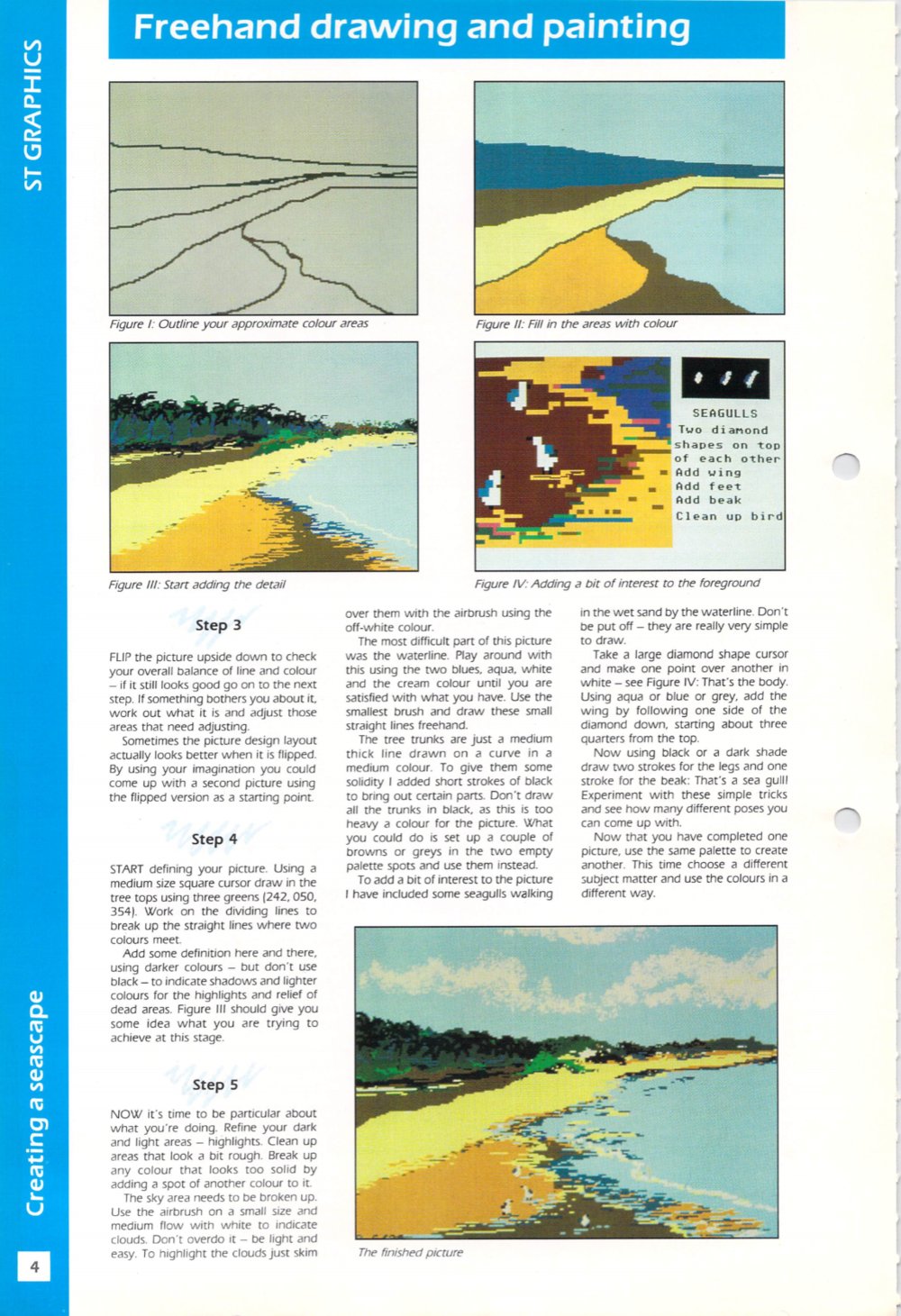 ST GRAPHICS

Freehand drawing and painting

Figure I: Outline your approximate colour areas

Figure II: Fill in the areas with colour

Figure III: Start adding the detail

SEAGULLS
Two diamond shapes on top of each other
Add wing
Add feet
Add beak
Clean up bird

Figure IV: Adding a bit of interest to the foreground

Step 3

FLIP the picture upside down to check your overall balance of line and colour – if it still looks good go on to the next step. If something bothers you about it, work out what it is and adjust those areas that need adjusting.

Sometimes the picture design layout actually looks better when it is flipped. By using your imagination you could come up with a second picture using the flipped version as a starting point.

Step 4

START defining your picture. Using a medium size square cursor draw in the tree tops using three greens (242, 050, 354). Work on the dividing lines to break up the straight lines where two colours meet.

Add some definition here and there, using darker colours – but don't use black – to indicate shadows and lighter colours for the highlights and relief of dead areas. Figure III should give you some idea what you are trying to achieve at this stage.

Step 5

NOW it's time to be particular about what you're doing. Refine your dark and light areas – highlights. Clean up areas that look a bit rough. Break up any colour that looks too solid by adding a spot of another colour to it.

The sky area needs to be broken up. Use the airbrush on a small size and medium flow with white to indicate clouds. Don't overdo it – be light and easy. To highlight the clouds just skim over them with the airbrush using the off-white colour.

The most difficult part of this picture was the waterline. Play around with this using the two blues, aqua, white and the cream colour until you are satisfied with what you have. Use the smallest brush and draw these small straight lines freehand.

The tree trunks are just a medium thick line drawn on a curve in a medium colour. To give them some solidity I added short strokes of black to bring out certain parts. Don't draw all the trunks in black, as this is too heavy a colour for the picture. What you could do is set up a couple of browns or greys in the two empty palette spots and use them instead.

To add a bit of interest to the picture I have included some seagulls walking in the wet sand by the waterline. Don't be put off – they are really very simple to draw.

Take a large diamond shape cursor and make one point over another in white – see Figure IV: That's the body. Using aqua or blue or grey, add the wing by following one side of the diamond down, starting about three quarters from the top.

Now using black or a dark shade draw two strokes for the legs and one stroke for the beak: That's a sea gull! Experiment with these simple tricks and see how many different poses you can come up with.

Now that you have completed one picture, use the same palette to create another. This time choose a different subject matter and use the colours in a different way.

The finished picture

Creating a seascape

4